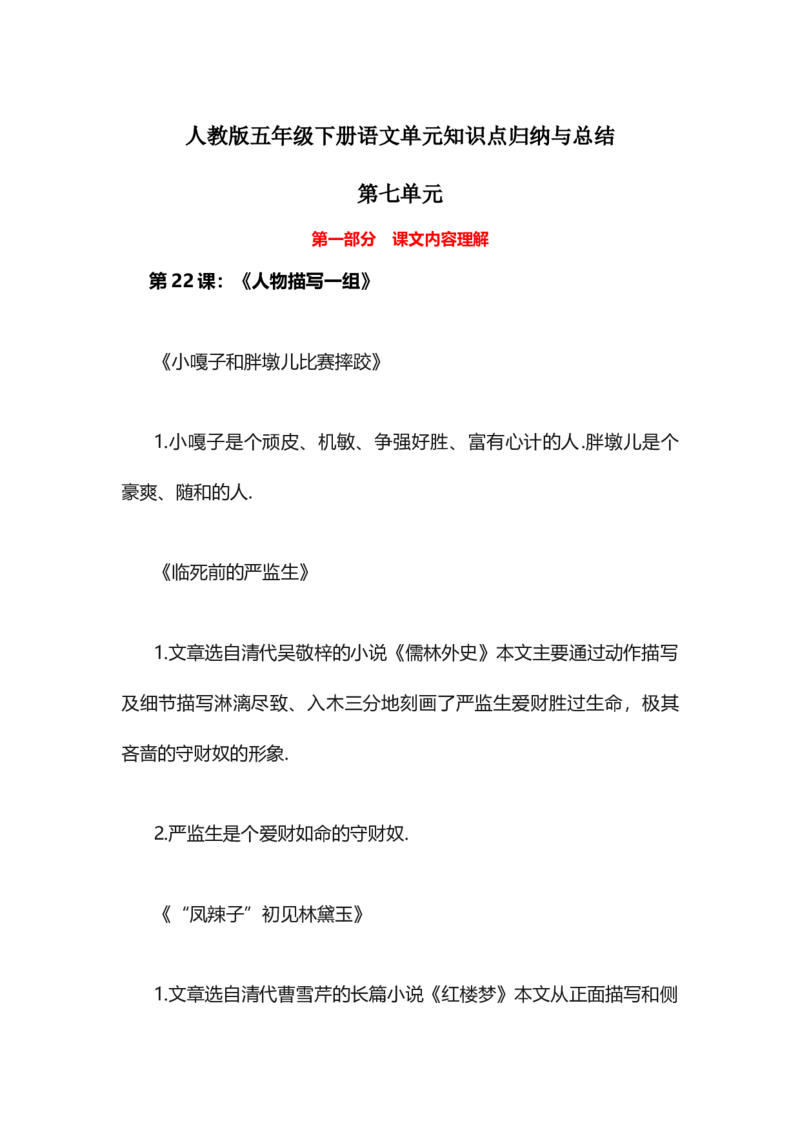 人教版五年级下册语文单元知识点归纳与总结

第七单元

第一部分　课文内容理解

第 22 课：《人物描写一组》

《小嘎子和胖墩儿比赛摔跤》

1.小嘎子是个顽皮、机敏、争强好胜、富有心计的人.胖墩儿是个豪爽、随和的人.

《临死前的严监生》

1.文章选自清代吴敬梓的小说《儒林外史》本文主要通过动作描写及细节描写淋漓尽致、入木三分地刻画了严监生爱财胜过生命，极其吝啬的守财奴的形象.

2.严监生是个爱财如命的守财奴.

《“凤辣子”初见林黛玉》

1.文章选自清代曹雪芹的长篇小说《红楼梦》本文从正面描写和侧